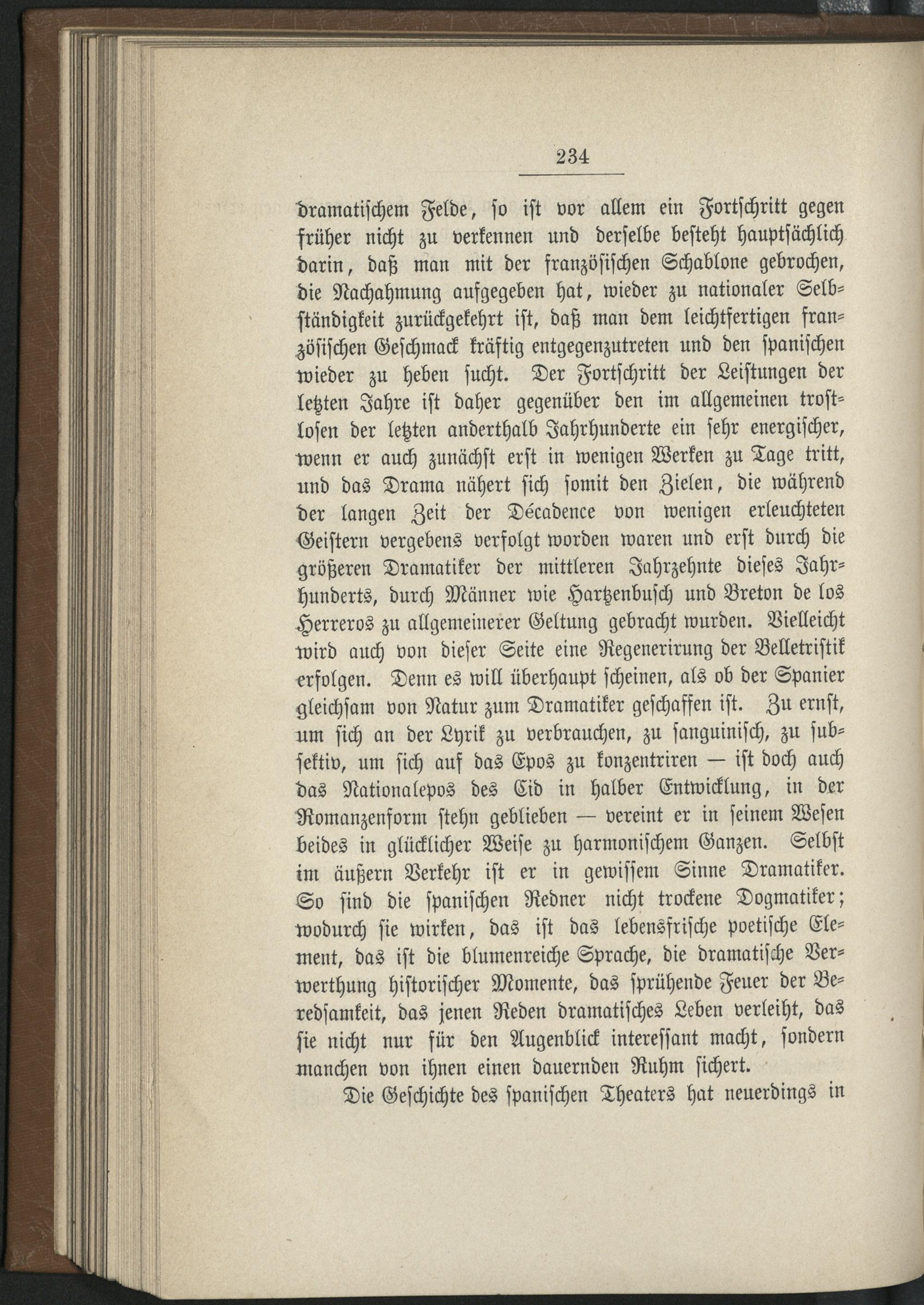 234

dramatischem Felde, so ist vor allem ein Fortschritt gegen früher nicht zu verkennen und derselbe besteht hauptsächlich darin, daß man mit der französischen Schablone gebrochen, die Nachahmung aufgegeben hat, wieder zu nationaler Selbständigkeit zurückgekehrt ist, daß man dem leichtfertigen französischen Geschmack kräftig entgegenzutreten und den spanischen wieder zu heben sucht. Der Fortschritt der Leistungen der letzten Jahre ist daher gegenüber den im allgemeinen trostlosen der letzten anderthalb Jahrhunderte ein sehr energischer, wenn er auch zunächst erst in wenigen Werken zu Tage tritt, und das Drama nähert sich somit den Zielen, die während der langen Zeit der Décadence von wenigen erleuchteten Geistern vergebens verfolgt worden waren und erst durch die größeren Dramatiker der mittleren Jahrzehnte dieses Jahrhunderts, durch Männer wie Hartzenbusch und Breton de los Herreros zu allgemeinerer Geltung gebracht wurden. Vielleicht wird auch von dieser Seite eine Regenerirung der Belletristik erfolgen. Denn es will überhaupt scheinen, als ob der Spanier gleichsam von Natur zum Dramatiker geschaffen ist. Zu ernst, um sich an der Lyrik zu verbrauchen, zu sanguinisch, zu subjektiv, um sich auf das Epos zu konzentriren — ist doch auch das Nationalepos des Cid in halber Entwicklung, in der Romanzenform stehn geblieben — vereint er in seinem Wesen beides in glücklicher Weise zu harmonischem Ganzen. Selbst im äußern Verkehr ist er in gewissem Sinne Dramatiker. So sind die spanischen Redner nicht trockene Dogmatiker; wodurch sie wirken, das ist das lebensfrische poetische Element, das ist die blumenreiche Sprache, die dramatische Verwerthung historischer Momente, das sprühende Feuer der Beredsamkeit, das jenen Reden dramatisches Leben verleiht, das sie nicht nur für den Augenblick interessant macht, sondern manchen von ihnen einen dauernden Ruhm sichert.

Die Geschichte des spanischen Theaters hat neuerdings in